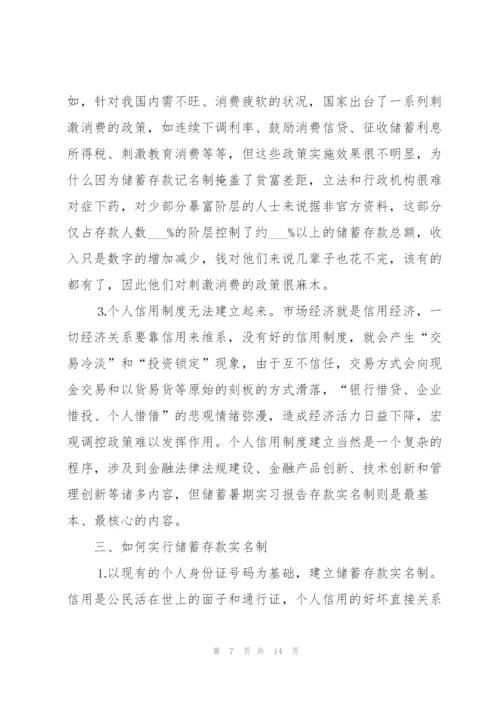 如，针对我国内需不旺、消费疲软的状况，国家出台了一系列刺激消费的政策，如连续下调利率、鼓励消费信贷、征收储蓄利息所得税、刺激教育消费等等，但这些政策实施效果很不明显，为什么因为储蓄存款记名制掩盖了贫富差距，立法和行政机构很难对症下药，对少部分暴富阶层的人士来说据非官方资料，这部分仅占存款人数___%的阶层控制了约___%以上的储蓄存款总额，收入只是数字的增加减少，钱对他们来说几辈子也花不完，该有的都有了，因此他们对刺激消费的政策很麻木。

3.个人信用制度无法建立起来。市场经济就是信用经济，一切经济关系要靠信用来维系，没有好的信用制度，就会产生“交易冷淡”和“投资锁定”现象，由于互不信任，交易方式会向现金交易和以货易货等原始的刻板的方式滑落，“银行惜贷、企业惜投、个人惜借”的悲观情绪弥漫，造成经济活力日益下降，宏观调控政策难以发挥作用。个人信用制度建立当然是一个复杂的程序，涉及到金融法律法规建设、金融产品创新、技术创新和管理创新等诸多内容，但储蓄暑期实习报告存款实名制则是最基本、最核心的内容。

三、如何实行储蓄存款实名制

1.以现有的个人身份证号码为基础，建立储蓄存款实名制。信用是公民活在世上的面子和通行证，个人信用的好坏直接关系

第 7 页 共 14 页